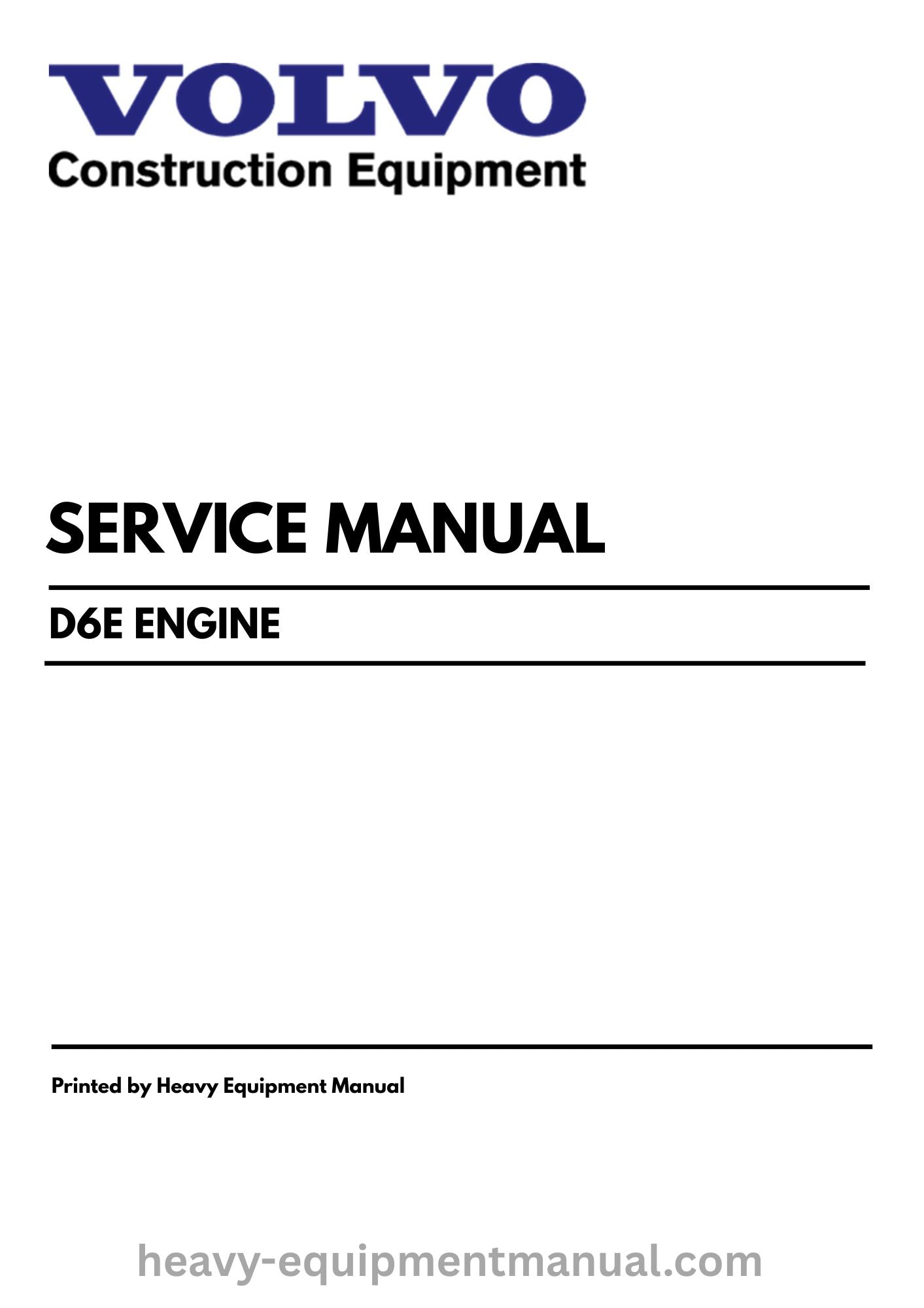 VOLVO
Construction Equipment

SERVICE MANUAL

D6E ENGINE

Printed by Heavy Equipment Manual

heavy-equipmentmanual.com